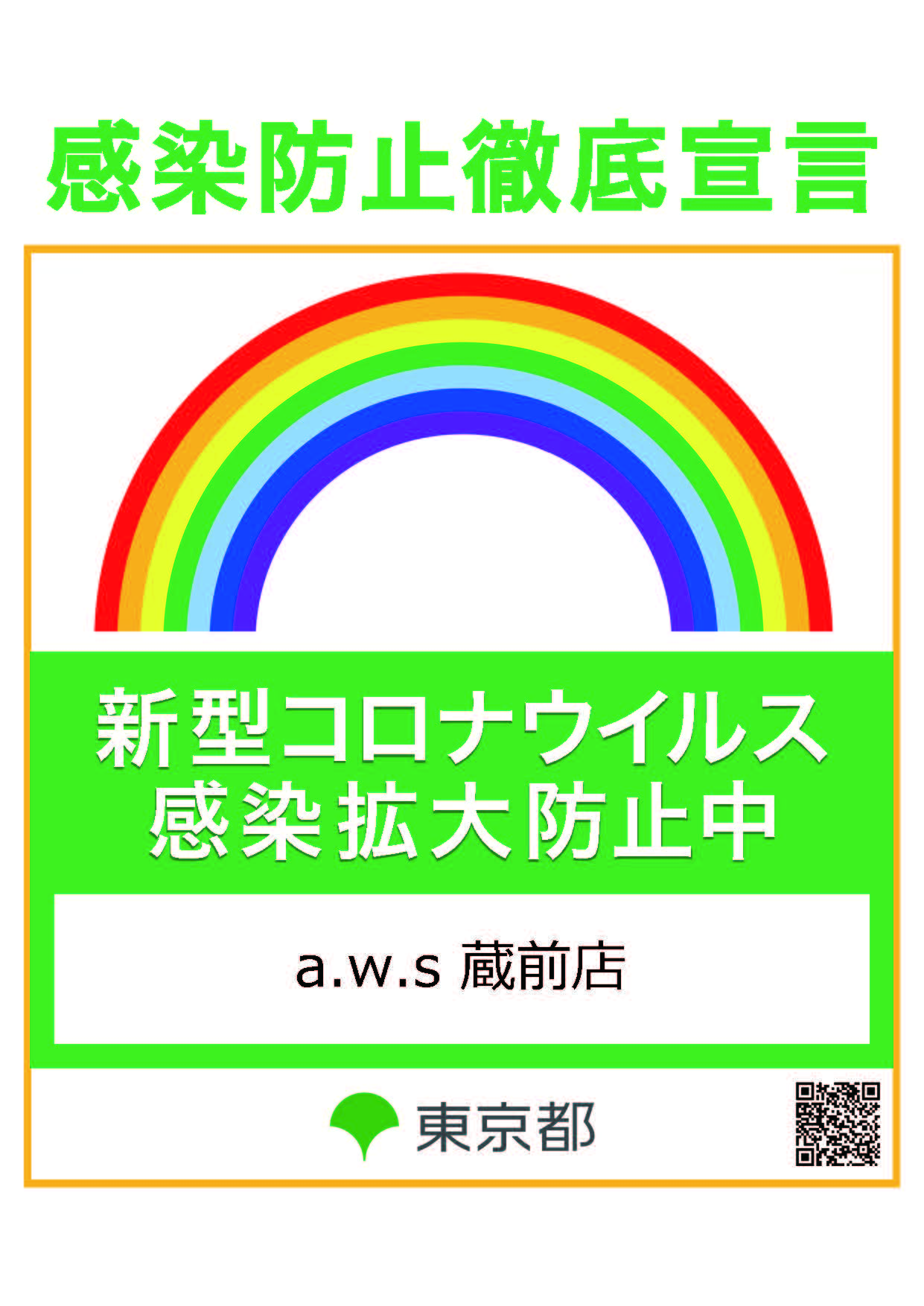 感染防止徹底宣言

新型コロナウイルス
感染拡大防止中

a.w.s 蔵前店

東京都